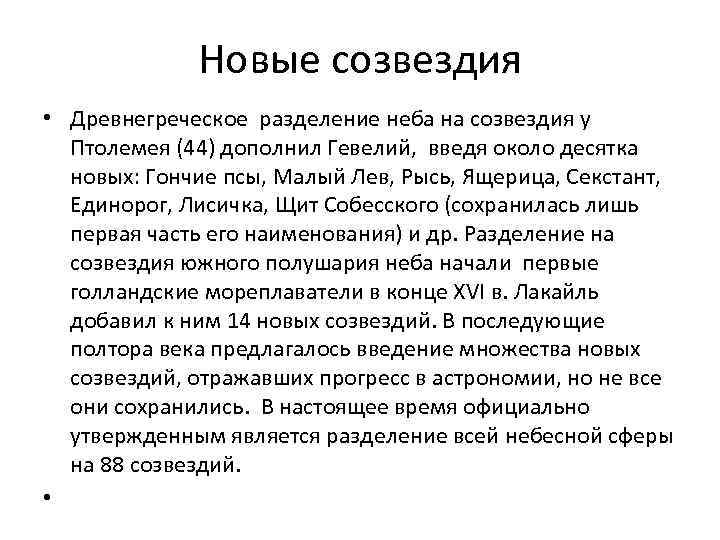 Новые созвездия

• Древнегреческое разделение неба на созвездия у Птолемея (44) дополнил Гевелий, введя около десятка новых: Гончие псы, Малый Лев, Рысь, Ящерица, Секстант, Единорог, Лисичка, Щит Собесского (сохранилась лишь первая часть его наименования) и др. Разделение на созвездия южного полушария неба начали первые голландские мореплаватели в конце XVI в. Лакайль добавил к ним 14 новых созвездий. В последующие полтора века предлагалось введение множества новых созвездий, отражавших прогресс в астрономии, но не все они сохранились. В настоящее время официально утвержденным является разделение всей небесной сферы на 88 созвездий.

•